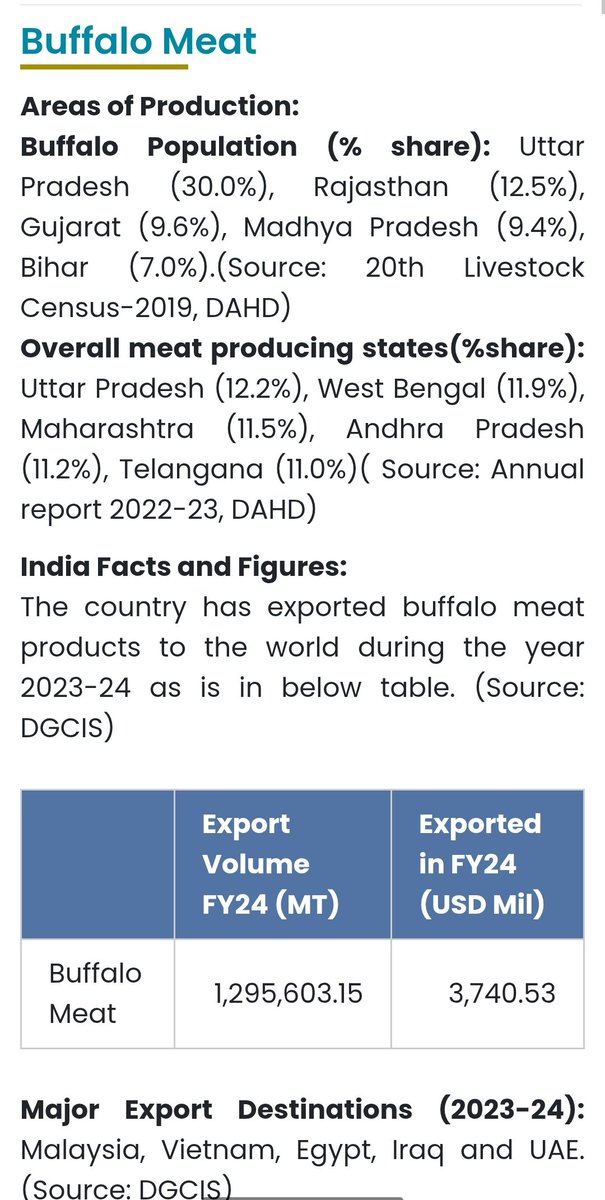 Buffalo Meat

Areas of Production:
Buffalo Population (% share): Uttar Pradesh (30.0%), Rajasthan (12.5%), Gujarat (9.6%), Madhya Pradesh (9.4%), Bihar (7.0%).(Source: 20th Livestock Census-2019, DAHD)
Overall meat producing states(%share): Uttar Pradesh (12.2%), West Bengal (11.9%), Maharashtra (11.5%), Andhra Pradesh (11.2%), Telangana (11.0%)( Source: Annual report 2022-23, DAHD)

India Facts and Figures:
The country has exported buffalo meat products to the world during the year 2023-24 as is in below table. (Source: DGCIS)

| | Export Volume FY24 (MT) | Exported in FY24 (USD Mil) |
|---|---|---|
| Buffalo Meat | 1,295,603.15 | 3,740.53 |

Major Export Destinations (2023-24): Malaysia, Vietnam, Egypt, Iraq and UAE. (Source: DGCIS)